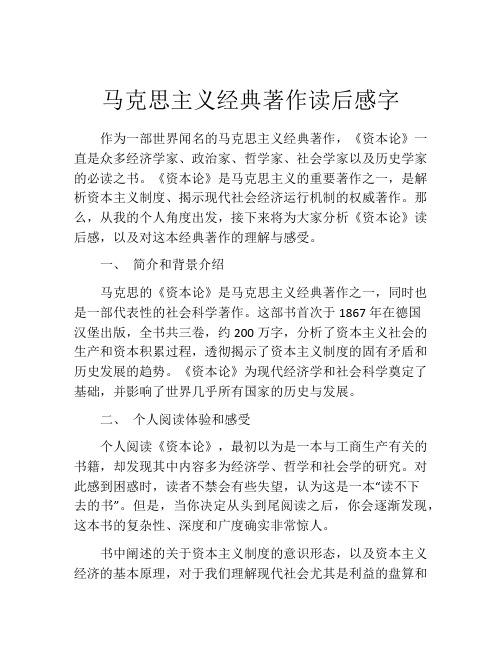 马克思主义经典著作读后感字

作为一部世界闻名的马克思主义经典著作，《资本论》一直是众多经济学家、政治家、哲学家、社会学家以及历史学家的必读之书。《资本论》是马克思主义的重要著作之一，是解析资本主义制度、揭示现代社会经济运行机制的权威著作。那么，从我的个人角度出发，接下来将为大家分析《资本论》读后感，以及对这本经典著作的理解与感受。

一、 简介和背景介绍

马克思的《资本论》是马克思主义经典著作之一，同时也是一部代表性的社会科学著作。这部书首次于 1867 年在德国汉堡出版，全书共三卷，约 200 万字，分析了资本主义社会的生产和资本积累过程，透彻揭示了资本主义制度的固有矛盾和历史发展的趋势。《资本论》为现代经济学和社会科学奠定了基础，并影响了世界几乎所有国家的历史与发展。

二、 个人阅读体验和感受

个人阅读《资本论》，最初以为是一本与工商生产有关的书籍，却发现其中内容多为经济学、哲学和社会学的研究。对此感到困惑时，读者不禁会有些失望，认为这是一本“读不下去的书”。但是，当你决定从头到尾阅读之后，你会逐渐发现，这本书的复杂性、深度和广度确实非常惊人。

书中阐述的关于资本主义制度的意识形态，以及资本主义经济的基本原理，对于我们理解现代社会尤其是利益的盘算和